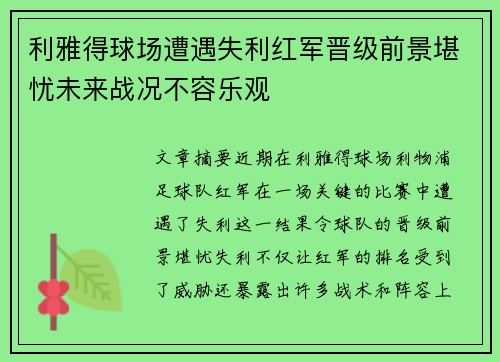 利雅得球场遭遇失利红军晋级前景堪忧未来战况不容乐观

文章摘要近期在利雅得球场利物浦足球队红军在一场关键的比赛中遭遇了失利这一结果令球队的晋级前景堪忧失利不仅让红军的排名受到了威胁还暴露出许多战术和阵容上